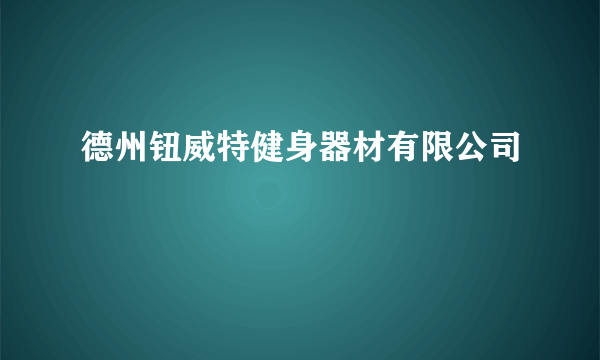 德州钮威特健身器材有限公司